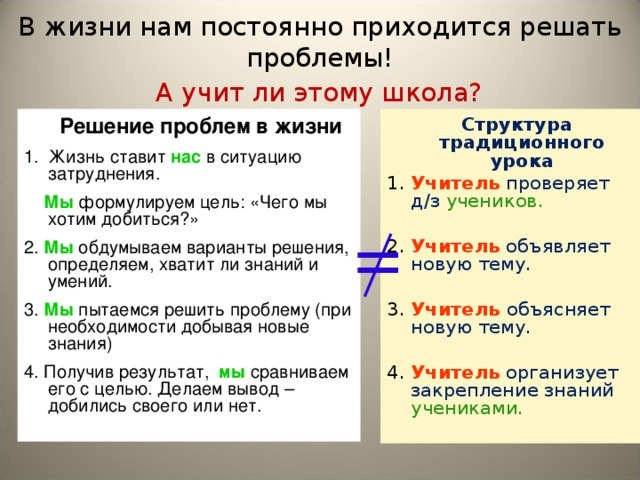 В жизни нам постоянно приходится решать проблемы!

А учит ли этому школа?

Решение проблем в жизни

1. Жизнь ставит нас в ситуацию затруднения.

Мы формулируем цель: «Чего мы хотим добиться?»

2. Мы обдумываем варианты решения, определяем, хватит ли знаний и умений.

3. Мы пытаемся решить проблему (при необходимости добывая новые знания)

4. Получив результат, мы сравниваем его с целью. Делаем вывод – добились своего или нет.

$\neq$

Структура традиционного урока

1. Учитель проверяет д/з учеников.

2. Учитель объявляет новую тему.

3. Учитель объясняет новую тему.

4. Учитель организует закрепление знаний учениками.